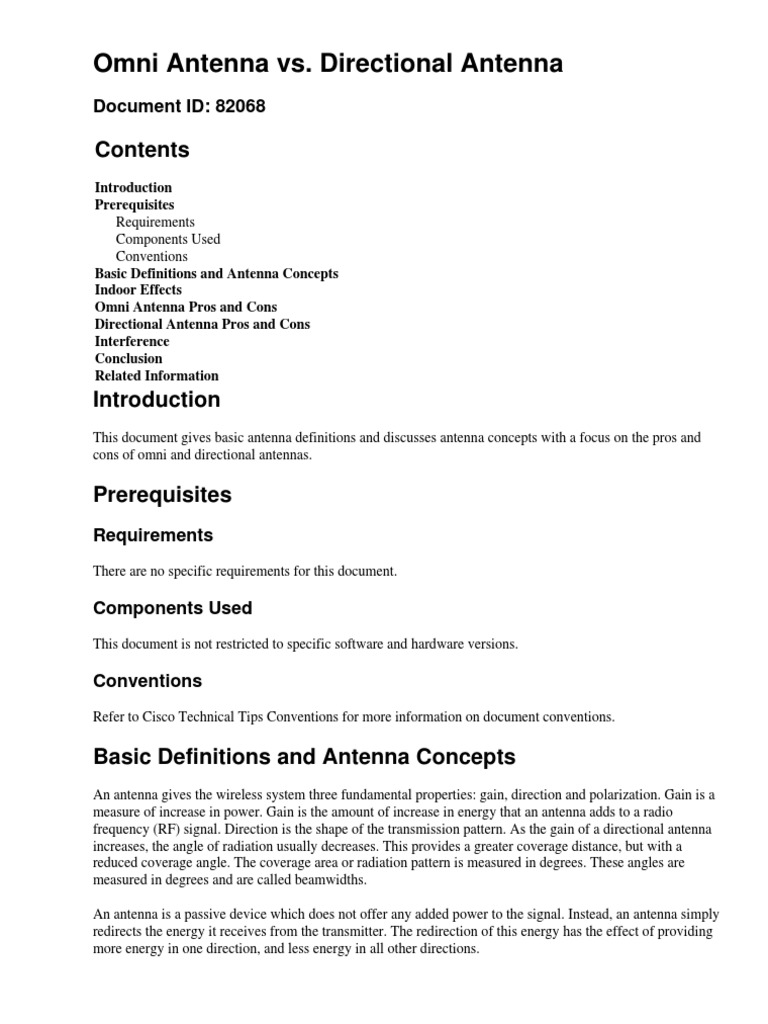 Omni Antenna vs. Directional Antenna

Document ID: 82068

Contents

Introduction
Prerequisites
Requirements
Components Used
Conventions
Basic Definitions and Antenna Concepts
Indoor Effects
Omni Antenna Pros and Cons
Directional Antenna Pros and Cons
Interference
Conclusion
Related Information

Introduction

This document gives basic antenna definitions and discusses antenna concepts with a focus on the pros and cons of omni and directional antennas.

Prerequisites

Requirements

There are no specific requirements for this document.

Components Used

This document is not restricted to specific software and hardware versions.

Conventions

Refer to Cisco Technical Tips Conventions for more information on document conventions.

Basic Definitions and Antenna Concepts

An antenna gives the wireless system three fundamental properties: gain, direction and polarization. Gain is a measure of increase in power. Gain is the amount of increase in energy that an antenna adds to a radio frequency (RF) signal. Direction is the shape of the transmission pattern. As the gain of a directional antenna increases, the angle of radiation usually decreases. This provides a greater coverage distance, but with a reduced coverage angle. The coverage area or radiation pattern is measured in degrees. These angles are measured in degrees and are called beamwidths.

An antenna is a passive device which does not offer any added power to the signal. Instead, an antenna simply redirects the energy it receives from the transmitter. The redirection of this energy has the effect of providing more energy in one direction, and less energy in all other directions.